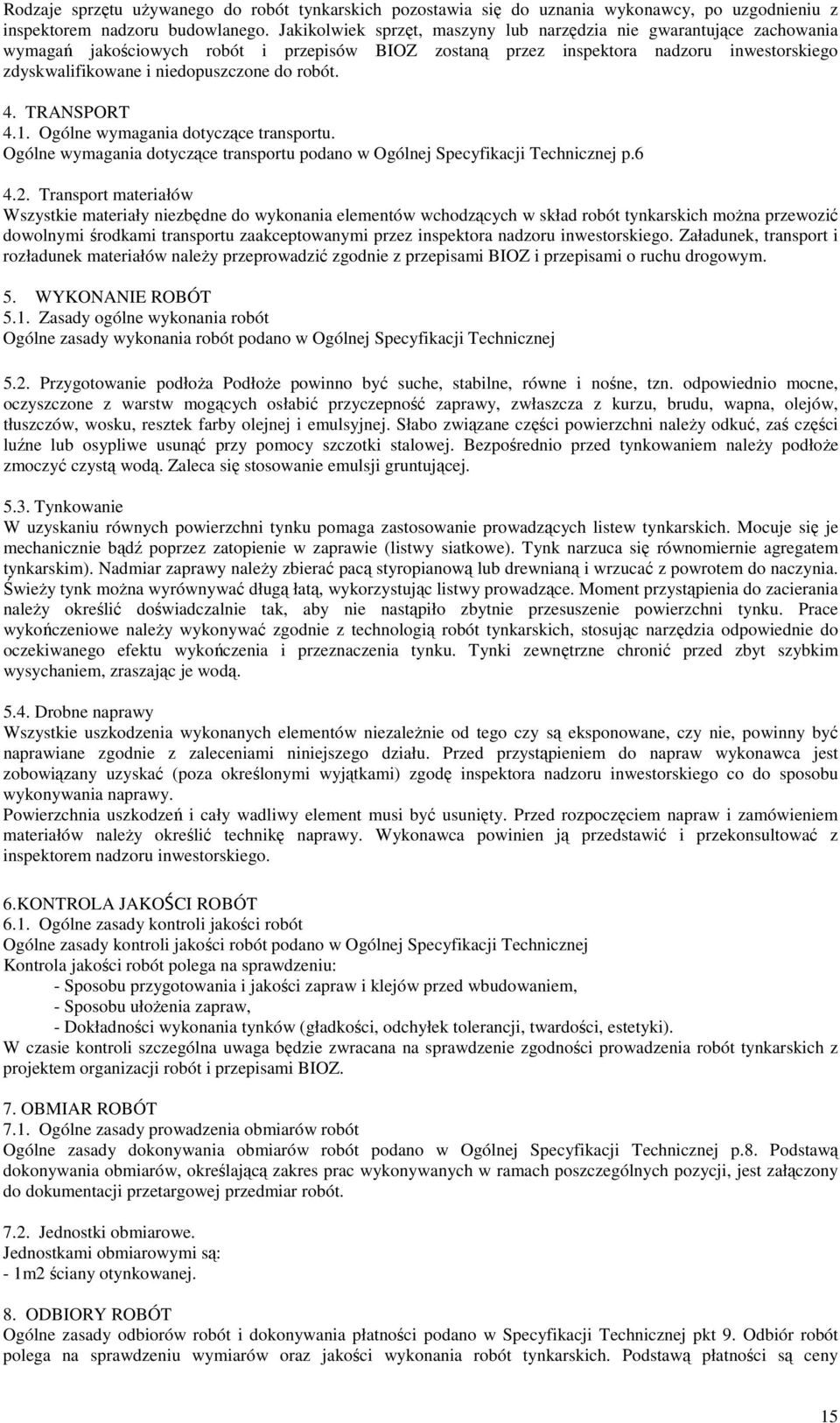 Rodzaje sprzętu używanego do robót tynkarskich pozostawia się do uznania wykonawcy, po uzgodnieniu z inspektorem nadzoru budowlanego. Jakikolwiek sprzęt, maszyny lub narzędzia nie gwarantujące zachowania wymagań jakościowych robót i przepisów BIOZ zostaną przez inspektora nadzoru inwestorskiego zdyskwalifikowane i niedopuszczone do robót.

4. TRANSPORT
4.1. Ogólne wymagania dotyczące transportu.
Ogólne wymagania dotyczące transportu podano w Ogólnej Specyfikacji Technicznej p.6

4.2. Transport materiałów
Wszystkie materiały niezbędne do wykonania elementów wchodzących w skład robót tynkarskich można przewozić dowolnymi środkami transportu zaakceptowanymi przez inspektora nadzoru inwestorskiego. Załadunek, transport i rozładunek materiałów należy przeprowadzić zgodnie z przepisami BIOZ i przepisami o ruchu drogowym.

5. WYKONANIE ROBÓT
5.1. Zasady ogólne wykonania robót
Ogólne zasady wykonania robót podano w Ogólnej Specyfikacji Technicznej

5.2. Przygotowanie podłoża Podłoże powinno być suche, stabilne, równe i nośne, tzn. odpowiednio mocne, oczyszczone z warstw mogących osłabić przyczepność zaprawy, zwłaszcza z kurzu, brudu, wapna, olejów, tłuszczów, wosku, resztek farby olejnej i emulsyjnej. Słabo związane części powierzchni należy odkuć, zaś części luźne lub osypliwe usunąć przy pomocy szczotki stalowej. Bezpośrednio przed tynkowaniem należy podłoże zmoczyć czystą wodą. Zaleca się stosowanie emulsji gruntującej.

5.3. Tynkowanie
W uzyskaniu równych powierzchni tynku pomaga zastosowanie prowadzących listew tynkarskich. Mocuje się je mechanicznie bądź poprzez zatopienie w zaprawie (listwy siatkowe). Tynk narzuca się równomiernie agregatem tynkarskim). Nadmiar zaprawy należy zbierać pacą styropianową lub drewnianą i wrzucać z powrotem do naczynia. Świeży tynk można wyrównywać długą łatą, wykorzystując listwy prowadzące. Moment przystąpienia do zacierania należy określić doświadczalnie tak, aby nie nastąpiło zbytnie przesuszenie powierzchni tynku. Prace wykończeniowe należy wykonywać zgodnie z technologią robót tynkarskich, stosując narzędzia odpowiednie do oczekiwanego efektu wykończenia i przeznaczenia tynku. Tynki zewnętrzne chronić przed zbyt szybkim wysychaniem, zraszając je wodą.

5.4. Drobne naprawy
Wszystkie uszkodzenia wykonanych elementów niezależnie od tego czy są eksponowane, czy nie, powinny być naprawiane zgodnie z zaleceniami niniejszego działu. Przed przystąpieniem do napraw wykonawca jest zobowiązany uzyskać (poza określonymi wyjątkami) zgodę inspektora nadzoru inwestorskiego co do sposobu wykonywania naprawy.
Powierzchnia uszkodzeń i cały wadliwy element musi być usunięty. Przed rozpoczęciem napraw i zamówieniem materiałów należy określić technikę naprawy. Wykonawca powinien ją przedstawić i przekonsultować z inspektorem nadzoru inwestorskiego.

6.KONTROLA JAKOŚCI ROBÓT
6.1. Ogólne zasady kontroli jakości robót
Ogólne zasady kontroli jakości robót podano w Ogólnej Specyfikacji Technicznej
Kontrola jakości robót polega na sprawdzeniu:
- Sposobu przygotowania i jakości zapraw i klejów przed wbudowaniem,
- Sposobu ułożenia zapraw,
- Dokładności wykonania tynków (gładkości, odchyłek tolerancji, twardości, estetyki).
W czasie kontroli szczególna uwaga będzie zwracana na sprawdzenie zgodności prowadzenia robót tynkarskich z projektem organizacji robót i przepisami BIOZ.

7. OBMIAR ROBÓT
7.1. Ogólne zasady prowadzenia obmiarów robót
Ogólne zasady dokonywania obmiarów robót podano w Ogólnej Specyfikacji Technicznej p.8. Podstawą dokonywania obmiarów, określającą zakres prac wykonywanych w ramach poszczególnych pozycji, jest załączony do dokumentacji przetargowej przedmiar robót.

7.2. Jednostki obmiarowe.
Jednostkami obmiarowymi są:
- 1m2 ściany otynkowanej.

8. ODBIORY ROBÓT
Ogólne zasady odbiorów robót i dokonywania płatności podano w Specyfikacji Technicznej pkt 9. Odbiór robót polega na sprawdzeniu wymiarów oraz jakości wykonania robót tynkarskich. Podstawą płatności są ceny

15